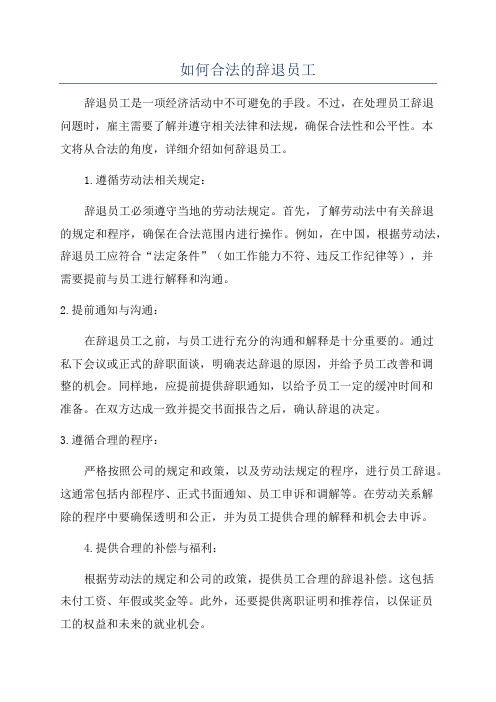 如何合法的辞退员工

辞退员工是一项经济活动中不可避免的手段。不过，在处理员工辞退问题时，雇主需要了解并遵守相关法律和法规，确保合法性和公平性。本文将从合法的角度，详细介绍如何辞退员工。

1.遵循劳动法相关规定：

辞退员工必须遵守当地的劳动法规定。首先，了解劳动法中有关辞退的规定和程序，确保在合法范围内进行操作。例如，在中国，根据劳动法，辞退员工应符合“法定条件”（如工作能力不符、违反工作纪律等），并需要提前与员工进行解释和沟通。

2.提前通知与沟通：

在辞退员工之前，与员工进行充分的沟通和解释是十分重要的。通过私下会议或正式的辞职面谈，明确表达辞退的原因，并给予员工改善和调整的机会。同样地，应提前提供辞职通知，以给予员工一定的缓冲时间和准备。在双方达成一致并提交书面报告之后，确认辞退的决定。

3.遵循合理的程序：

严格按照公司的规定和政策，以及劳动法规定的程序，进行员工辞退。这通常包括内部程序、正式书面通知、员工申诉和调解等。在劳动关系解除的程序中要确保透明和公正，并为员工提供合理的解释和机会去申诉。

4.提供合理的补偿与福利：

根据劳动法的规定和公司的政策，提供员工合理的辞退补偿。这包括未付工资、年假或奖金等。此外，还要提供离职证明和推荐信，以保证员工的权益和未来的就业机会。